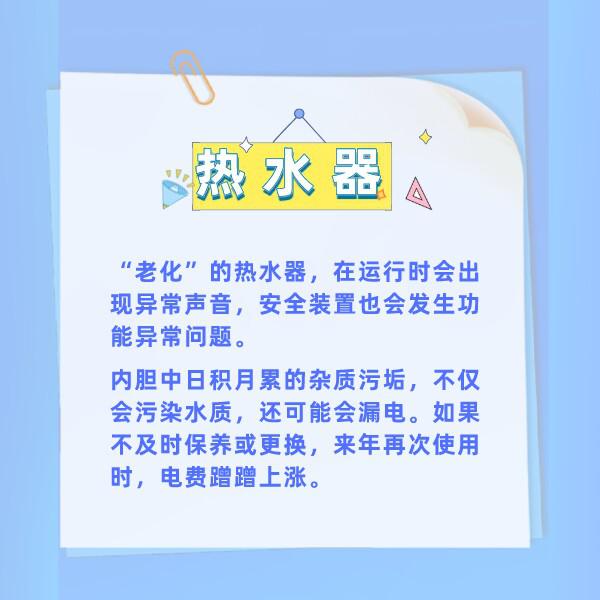 热水器

“老化”的热水器，在运行时会出现异常声音，安全装置也会发生功能异常问题。

内胆中日积月累的杂质污垢，不仅会污染水质，还可能会漏电。如果不及时保养或更换，来年再次使用时，电费蹭蹭上涨。